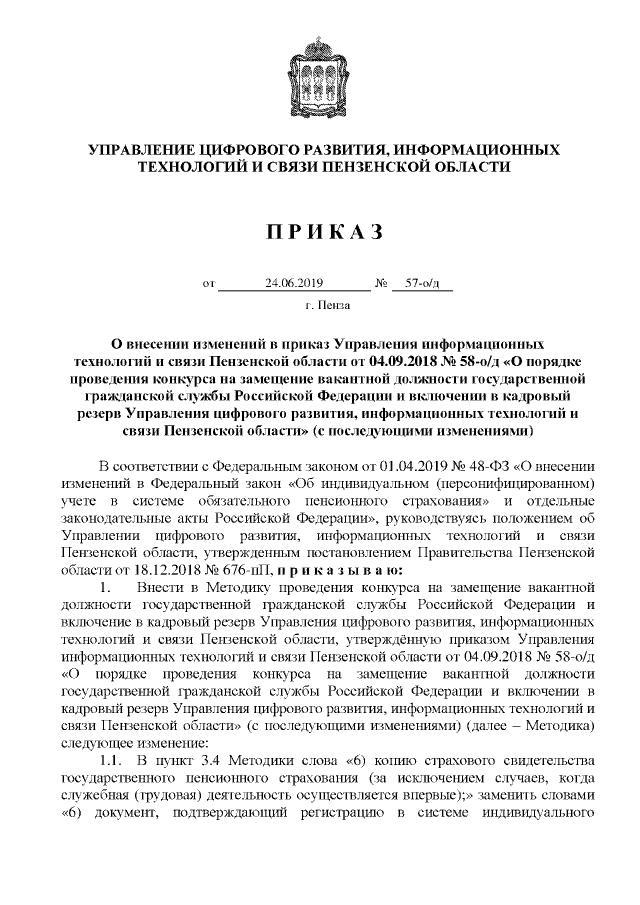 УПРАВЛЕНИЕ ЦИФРОВОГО РАЗВИТИЯ, ИНФОРМАЦИОННЫХ ТЕХНОЛОГИЙ И СВЯЗИ ПЕНЗЕНСКОЙ ОБЛАСТИ

П Р И К А З

от 24.06.2019 № 57-о/д

г. Пенза

О внесении изменений в приказ Управления информационных технологий и связи Пензенской области от 04.09.2018 № 58-о/д «О порядке проведения конкурса на замещение вакантной должности государственной гражданской службы Российской Федерации и включении в кадровый резерв Управления цифрового развития, информационных технологий и связи Пензенской области» (с последующими изменениями)

В соответствии с Федеральным законом от 01.04.2019 № 48-ФЗ «О внесении изменений в Федеральный закон «Об индивидуальном (персонифицированном) учете в системе обязательного пенсионного страхования» и отдельные законодательные акты Российской Федерации», руководствуясь положением об Управлении цифрового развития, информационных технологий и связи Пензенской области, утвержденным постановлением Правительства Пензенской области от 18.12.2018 № 676-пП, п р и к а з ы в а ю:

1. Внести в Методику проведения конкурса на замещение вакантной должности государственной гражданской службы Российской Федерации и включение в кадровый резерв Управления цифрового развития, информационных технологий и связи Пензенской области, утверждённую приказом Управления информационных технологий и связи Пензенской области от 04.09.2018 № 58-о/д «О порядке проведения конкурса на замещение вакантной должности государственной гражданской службы Российской Федерации и включении в кадровый резерв Управления цифрового развития, информационных технологий и связи Пензенской области» (с последующими изменениями) (далее – Методика) следующее изменение:

1.1. В пункт 3.4 Методики слова «6) копию страхового свидетельства государственного пенсионного страхования (за исключением случаев, когда служебная (трудовая) деятельность осуществляется впервые);» заменить словами «6) документ, подтверждающий регистрацию в системе индивидуального